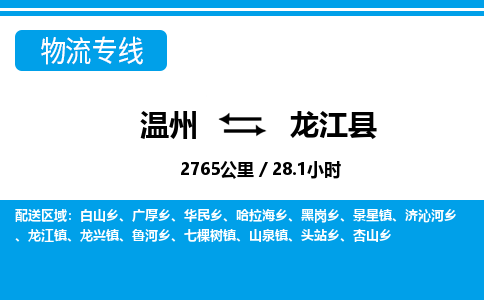 物流专线

温州 龙江县

2765公里 / 28.1小时

配送区域：白山乡、广厚乡、华民乡、哈拉海乡、黑岗乡、景星镇、济沁河乡、龙江镇、龙兴镇、鲁河乡、七棵树镇、山泉镇、头站乡、杏山乡